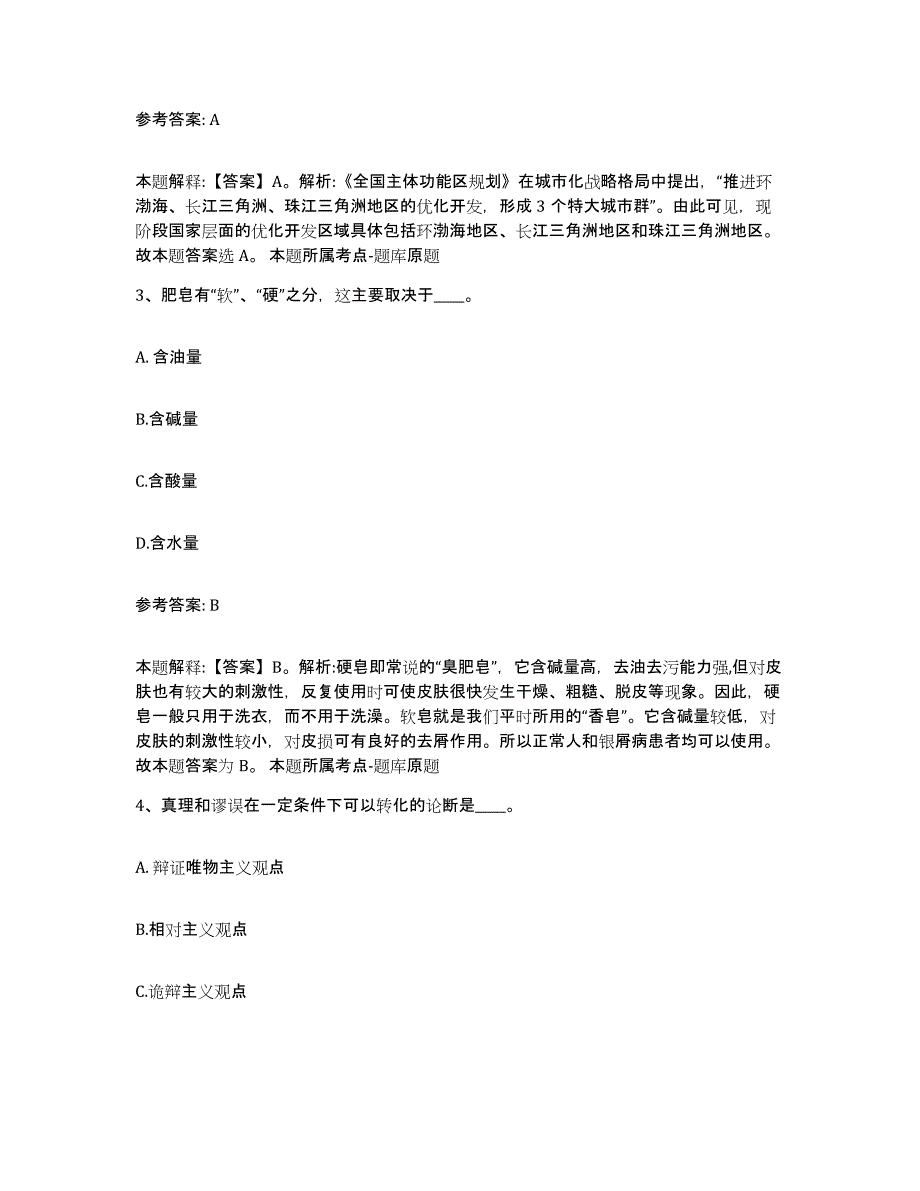 参考答案: A

本题解释:【答案】A。解析:《全国主体功能区规划》在城市化战略格局中提出,“推进环渤海、长江三角洲、珠江三角洲地区的优化开发,形成 3 个特大城市群”。由此可见,现阶段国家层面的优化开发区域具体包括环渤海地区、长江三角洲地区和珠江三角洲地区。故本题答案选 A。 本题所属考点-题库原题

3、肥皂有“软”、“硬”之分,这主要取决于____。

A. 含油量

B.含碱量

C.含酸量

D.含水量

参考答案: B

本题解释:【答案】B。解析:硬皂即常说的“臭肥皂”,它含碱量高,去油去污能力强,但对皮肤也有较大的刺激性,反复使用时可使皮肤很快发生干燥、粗糙、脱皮等现象。因此,硬皂一般只用于洗衣,而不用于洗澡。软皂就是我们平时所用的“香皂”。它含碱量较低,对皮肤的刺激性较小,对皮损可有良好的去屑作用。所以正常人和银屑病患者均可以使用。故本题答案为 B。 本题所属考点-题库原题

4、真理和谬误在一定条件下可以转化的论断是____。

A. 辩证唯物主义观点

B.相对主义观点

C.诡辩主义观点